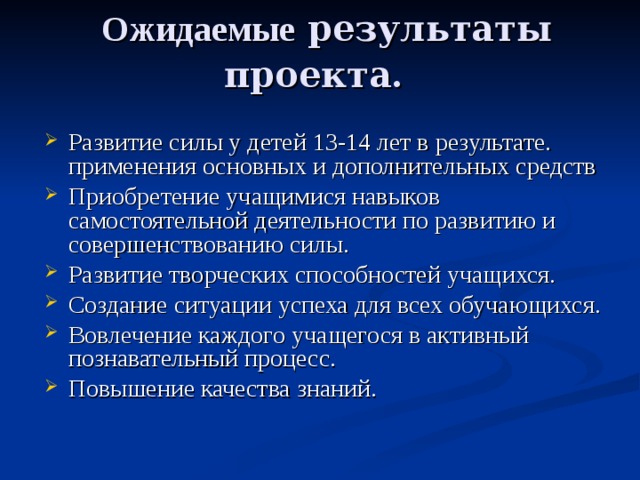 Ожидаемые результаты проекта.

Развитие силы у детей 13-14 лет в результате. применения основных и дополнительных средств

Приобретение учащимися навыков самостоятельной деятельности по развитию и совершенствованию силы.

Развитие творческих способностей учащихся.

Создание ситуации успеха для всех обучающихся.

Вовлечение каждого учащегося в активный познавательный процесс.

Повышение качества знаний.